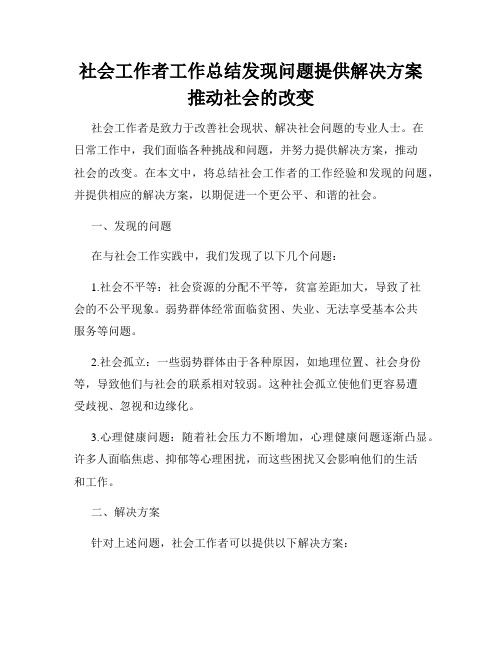 社会工作者工作总结发现问题提供解决方案推动社会的改变

社会工作者是致力于改善社会现状、解决社会问题的专业人士。在日常工作中，我们面临各种挑战和问题，并努力提供解决方案，推动社会的改变。在本文中，将总结社会工作者的工作经验和发现的问题，并提供相应的解决方案，以期促进一个更公平、和谐的社会。

一、发现的问题

在与社会工作实践中，我们发现了以下几个问题：

1.社会不平等：社会资源的分配不平等，贫富差距加大，导致了社会的不公平现象。弱势群体经常面临贫困、失业、无法享受基本公共服务等问题。

2.社会孤立：一些弱势群体由于各种原因，如地理位置、社会身份等，导致他们与社会的联系相对较弱。这种社会孤立使他们更容易遭受歧视、忽视和边缘化。

3.心理健康问题：随着社会压力不断增加，心理健康问题逐渐凸显。许多人面临焦虑、抑郁等心理困扰，而这些困扰又会影响他们的生活和工作。

二、解决方案

针对上述问题，社会工作者可以提供以下解决方案：